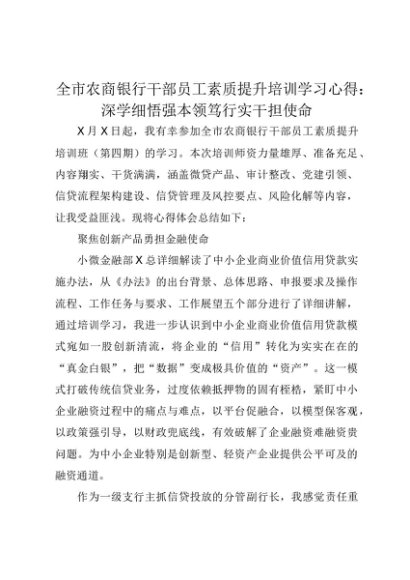 全市农商银行干部员工素质提升培训学习心得：深学细悟强本领笃行实干担使命

X月X日起，我有幸参加全市农商银行干部员工素质提升培训班（第四期）的学习。本次培训师资力量雄厚、准备充足、内容翔实、干货满满，涵盖微贷产品、审计整改、党建引领、信贷流程架构建设、信贷管理及风控要点、风险化解等内容，让我受益匪浅。现将心得体会总结如下：

聚焦创新产品勇担金融使命

小微金融部X总详细解读了中小企业商业价值信用贷款实施办法，从《办法》的出台背景、总体思路、申报要求及操作流程、工作任务与要求、工作展望五个部分进行了详细讲解，通过培训学习，我进一步认识到中小企业商业价值信用贷款模式宛如一股创新清流，将企业的“信用”转化为实实在在的“真金白银”，把“数据”变成极具价值的“资产”。这一模式打破传统信贷业务，过度依赖抵押物的固有桎梏，紧盯中小企业融资过程中的痛点与难点，以平台促融合，以模型保客观，以政策强引导，以财政兜底线，有效破解了企业融资难融资贵问题。为中小企业特别是创新型、轻资产企业提供公平可及的融资通道。

作为一级支行主抓信贷投放的分管副行长，我感觉责任重